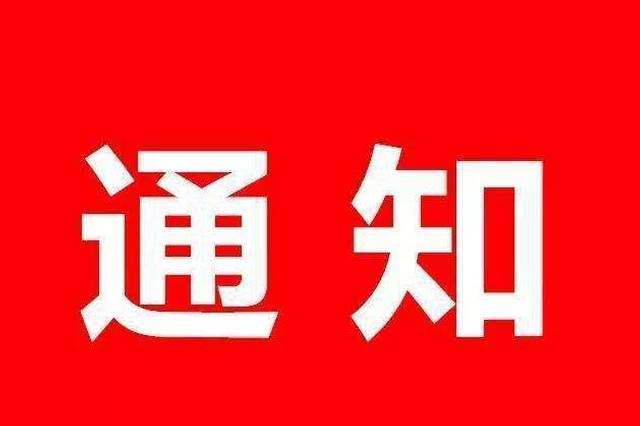 通知